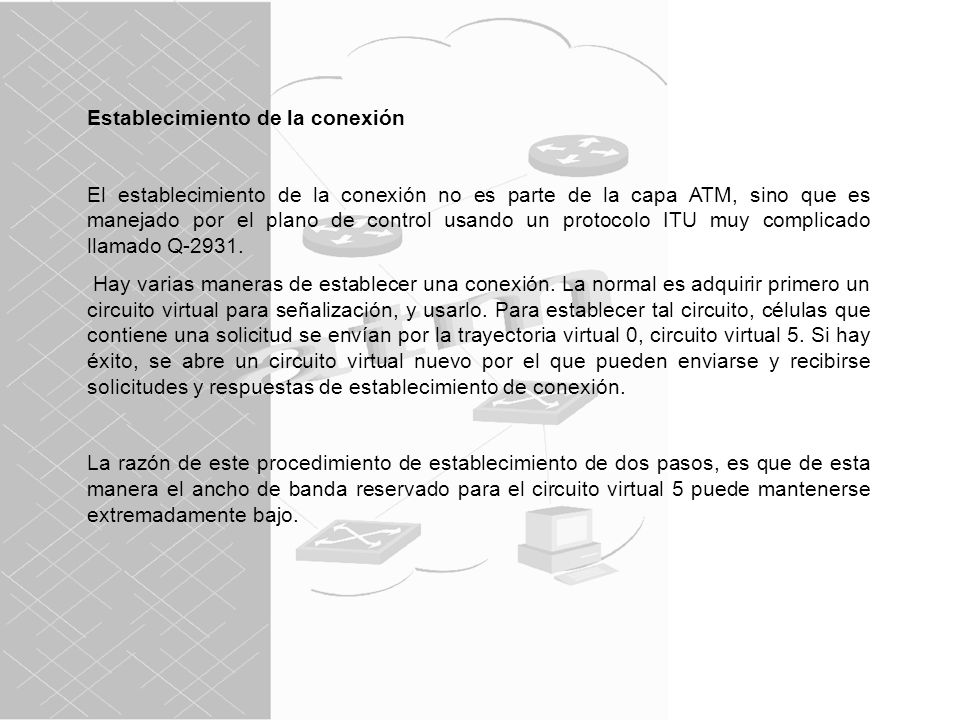 Establecimiento de la conexión

El establecimiento de la conexión no es parte de la capa ATM, sino que es manejado por el plano de control usando un protocolo ITU muy complicado llamado Q-2931.

Hay varias maneras de establecer una conexión. La normal es adquirir primero un circuito virtual para señalización, y usarlo. Para establecer tal circuito, células que contiene una solicitud se envían por la trayectoria virtual 0, circuito virtual 5. Si hay éxito, se abre un circuito virtual nuevo por el que pueden enviarse y recibirse solicitudes y respuestas de establecimiento de conexión.

La razón de este procedimiento de establecimiento de dos pasos, es que de esta manera el ancho de banda reservado para el circuito virtual 5 puede mantenerse extremadamente bajo.